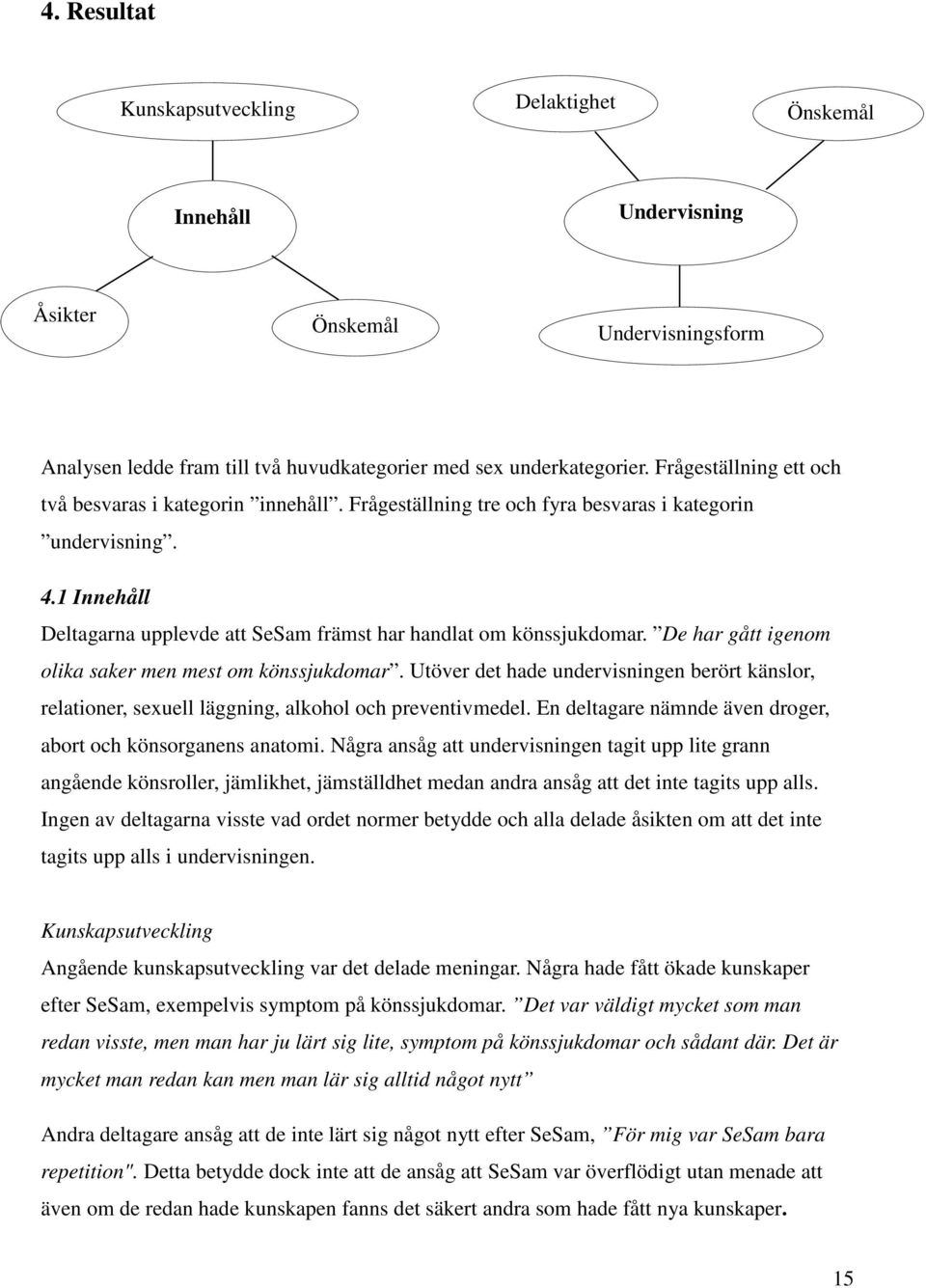 4. Resultat

Kunskapsutveckling

Delaktighet

Önskemål

Innehåll

Undervisning

Åsikter

Önskemål

Undervisningsform

Analysen ledde fram till två huvudkategorier med sex underkategorier. Frågeställning ett och två besvaras i kategorin ”innehåll”. Frågeställning tre och fyra besvaras i kategorin ”undervisning”.

4.1 Innehåll

Deltagarna upplevde att SeSam främst har handlat om könssjukdomar. ”De har gått igenom olika saker men mest om könssjukdomar”. Utöver det hade undervisningen berört känslor, relationer, sexuell läggning, alkohol och preventivmedel. En deltagare nämnde även droger, abort och könsorganens anatomi. Några ansåg att undervisningen tagit upp lite grann angående könsroller, jämlikhet, jämställdhet medan andra ansåg att det inte tagits upp alls. Ingen av deltagarna visste vad ordet normer betydde och alla delade åsikten om att det inte tagits upp alls i undervisningen.

Kunskapsutveckling

Angående kunskapsutveckling var det delade meningar. Några hade fått ökade kunskaper efter SeSam, exempelvis symptom på könssjukdomar. ”Det var väldigt mycket som man redan visste, men man har ju lärt sig lite, symptom på könssjukdomar och sådant där. Det är mycket man redan kan men man lär sig alltid något nytt”

Andra deltagare ansåg att de inte lärt sig något nytt efter SeSam, ”För mig var SeSam bara repetition". Detta betydde dock inte att de ansåg att SeSam var överflödigt utan menade att även om de redan hade kunskapen fanns det säkert andra som hade fått nya kunskaper.

15